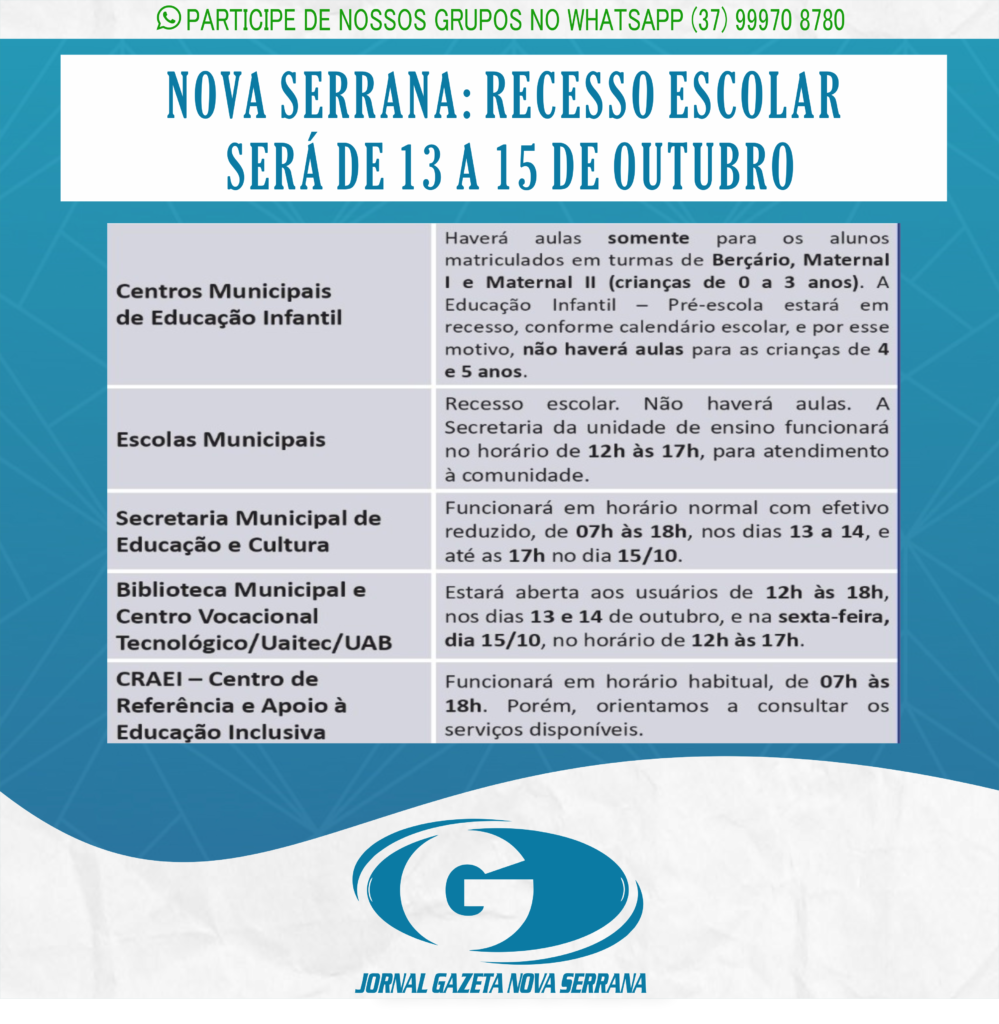 PARTICIPE DE NOSSOS GRUPOS NO WHATSAPP (37) 99970 8780

NOVA SERRANA: RECESSO ESCOLAR SERÁ DE 13 A 15 DE OUTUBRO

| | |
|---|---|
| Centros Municipais de Educação Infantil | Haverá aulas somente para os alunos matriculados em turmas de Berçário, Maternal I e Maternal II (crianças de 0 a 3 anos). A Educação Infantil – Pré-escola estará em recesso, conforme calendário escolar, e por esse motivo, não haverá aulas para as crianças de 4 e 5 anos. |
| Escolas Municipais | Recesso escolar. Não haverá aulas. A Secretaria da unidade de ensino funcionará no horário de 12h às 17h, para atendimento à comunidade. |
| Secretaria Municipal de Educação e Cultura | Funcionará em horário normal com efetivo reduzido, de 07h às 18h, nos dias 13 a 14, e até as 17h no dia 15/10. |
| Biblioteca Municipal e Centro Vocacional Tecnológico/Uaitec/UAB | Estará aberta aos usuários de 12h às 18h, nos dias 13 e 14 de outubro, e na sexta-feira, dia 15/10, no horário de 12h às 17h. |
| CRAEI – Centro de Referência e Apoio à Educação Inclusiva | Funcionará em horário habitual, de 07h às 18h. Porém, orientamos a consultar os serviços disponíveis. |

G

JORNAL GAZETA NOVA SERRANA